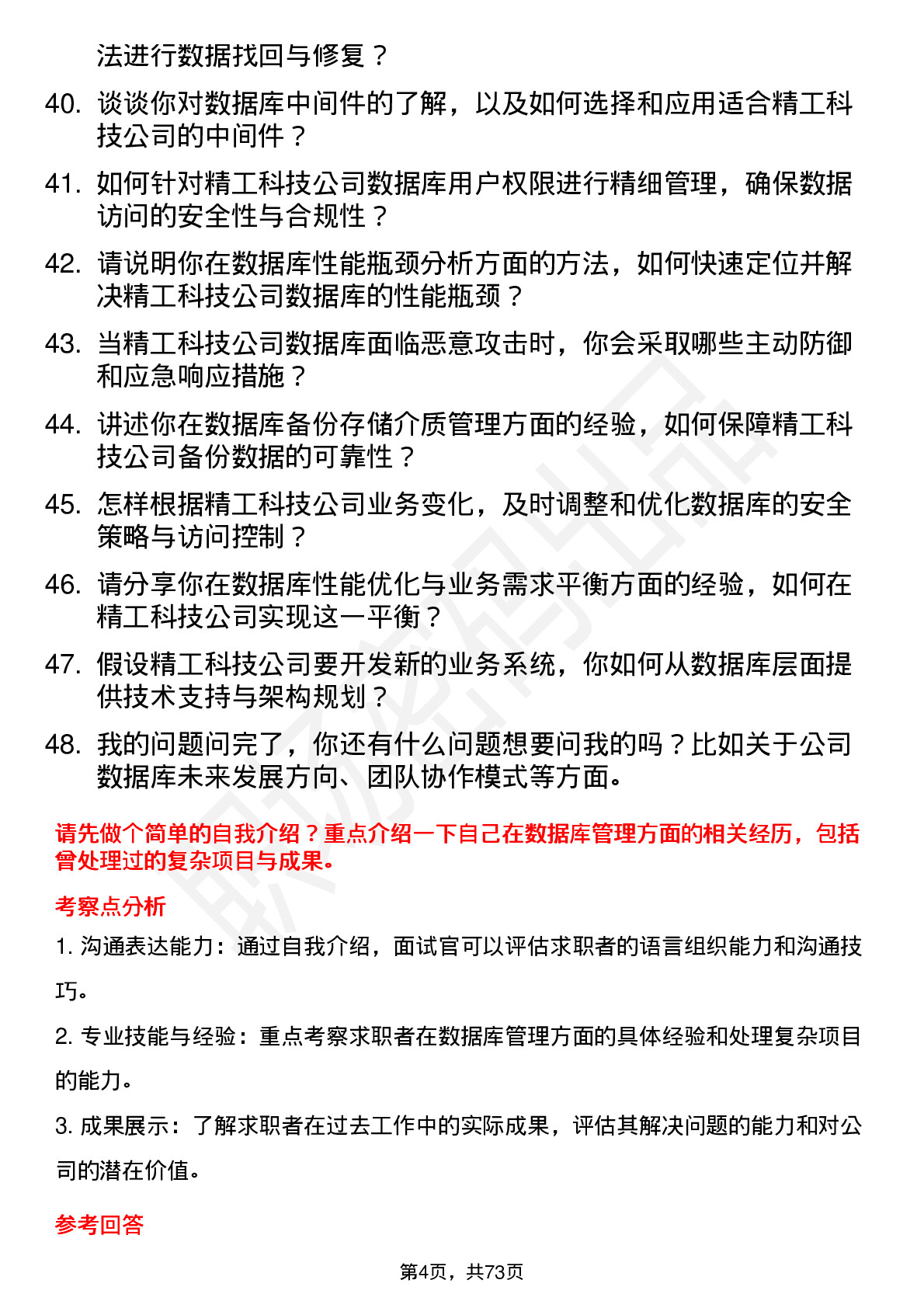 法进行数据找回与修复？

40. 谈谈你对数据库中间件的了解，以及如何选择和应用适合精工科技公司的中间件？

41. 如何针对精工科技公司数据库用户权限进行精细管理，确保数据访问的安全性与合规性？

42. 请说明你在数据库性能瓶颈分析方面的方法，如何快速定位并解决精工科技公司数据库的性能瓶颈？

43. 当精工科技公司数据库面临恶意攻击时，你会采取哪些主动防御和应急响应措施？

44. 讲述你在数据库备份存储介质管理方面的经验，如何保障精工科技公司备份数据的可靠性？

45. 怎样根据精工科技公司业务变化，及时调整和优化数据库的安全策略与访问控制？

46. 请分享你在数据库性能优化与业务需求平衡方面的经验，如何在精工科技公司实现这一平衡？

47. 假设精工科技公司要开发新的业务系统，你如何从数据库层面提供技术支持与架构规划？

48. 我的问题问完了，你还有什么问题想要问我的吗？比如关于公司数据库未来发展方向、团队协作模式等方面。

请先做个简单的自我介绍？重点介绍一下自己在数据库管理方面的相关经历，包括曾处理过的复杂项目与成果。

考察点分析

1. 沟通表达能力：通过自我介绍，面试官可以评估求职者的语言组织能力和沟通技巧。

2. 专业技能与经验：重点考察求职者在数据库管理方面的具体经验和处理复杂项目的能力。

3. 成果展示：了解求职者在过去工作中的实际成果，评估其解决问题的能力和对公司的潜在价值。

参考回答

第4页，共73页